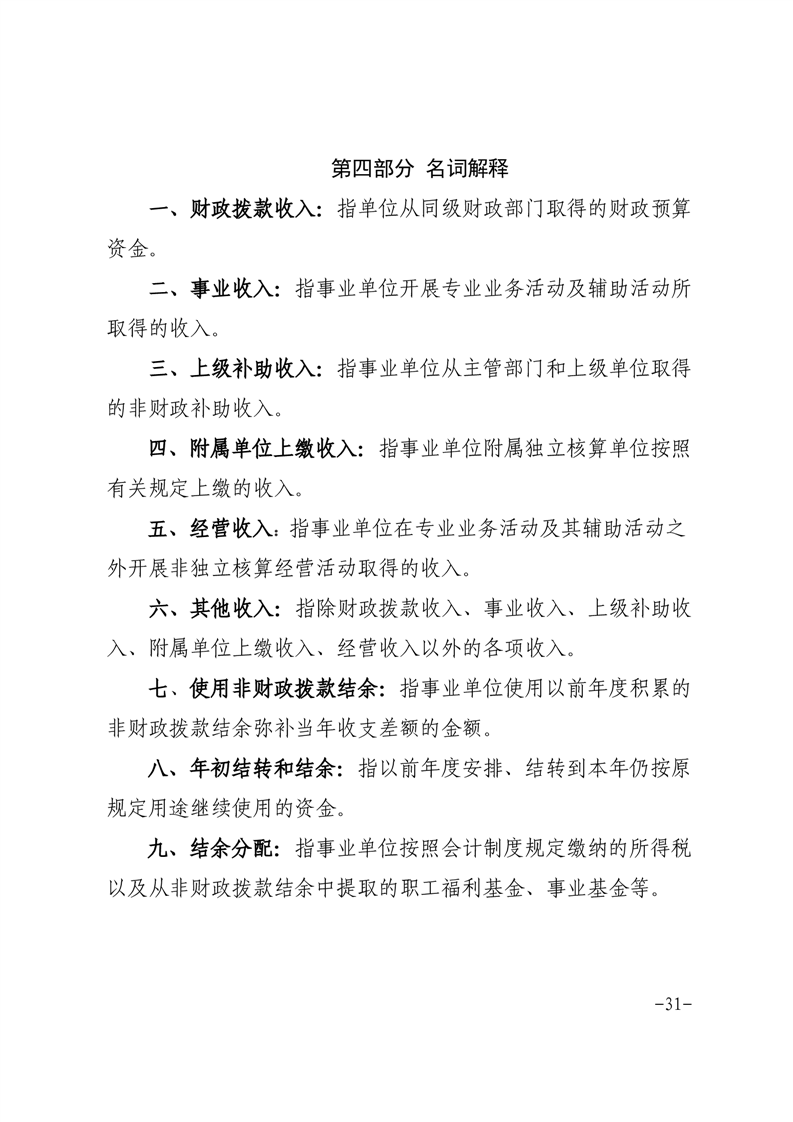 第四部分 名词解释

一、财政拨款收入：指单位从同级财政部门取得的财政预算资金。

二、事业收入：指事业单位开展专业业务活动及辅助活动所取得的收入。

三、上级补助收入：指事业单位从主管部门和上级单位取得的非财政补助收入。

四、附属单位上缴收入：指事业单位附属独立核算单位按照有关规定上缴的收入。

五、经营收入：指事业单位在专业业务活动及其辅助活动之外开展非独立核算经营活动取得的收入。

六、其他收入：指除财政拨款收入、事业收入、上级补助收入、附属单位上缴收入、经营收入以外的各项收入。

七、使用非财政拨款结余：指事业单位使用以前年度积累的非财政拨款结余弥补当年收支差额的金额。

八、年初结转和结余：指以前年度安排、结转到本年仍按原规定用途继续使用的资金。

九、结余分配：指事业单位按照会计制度规定缴纳的所得税以及从非财政拨款结余中提取的职工福利基金、事业基金等。

-31-